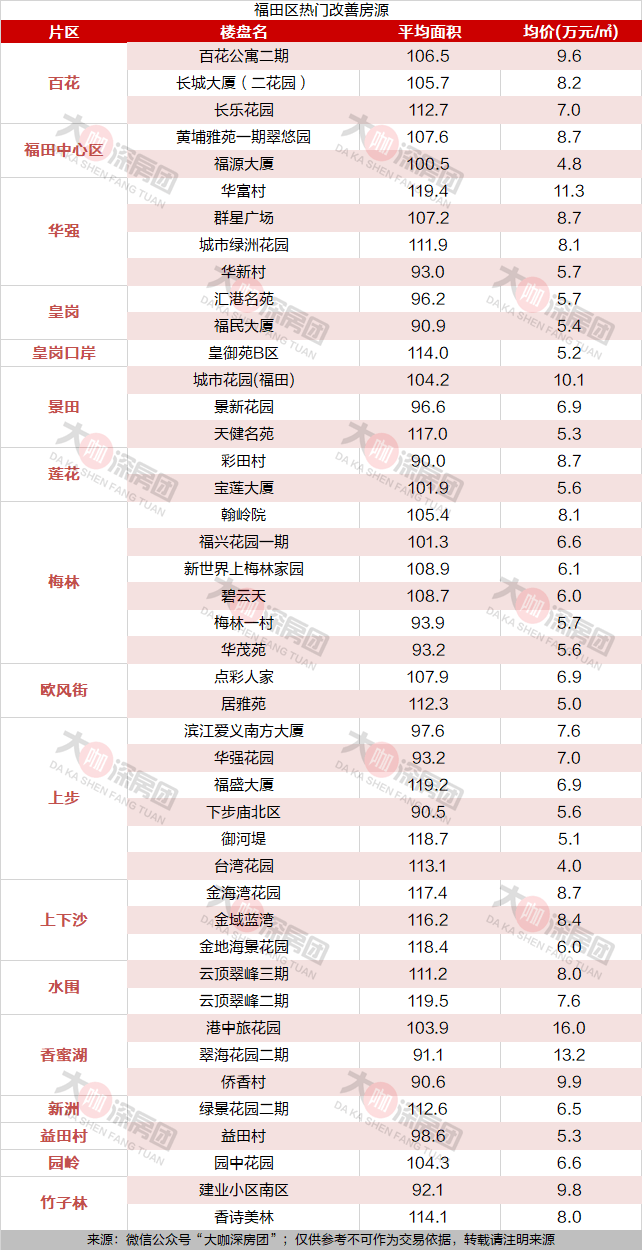 福田区热门改善房源

| 片区 | 楼盘名 | 平均面积 | 均价(万元/㎡) |
|---|---|---|---|
| 百花 | 百花公寓二期 | 106.5 | 9.6 |
| | 长城大厦（二花园） | 105.7 | 8.2 |
| | 长乐花园 | 112.7 | 7.0 |
| 福田中心区 | 黄埔雅苑一期翠悠园 | 107.6 | 8.7 |
| | 福源大厦 | 100.5 | 4.8 |
| 华强 | 华富村 | 119.4 | 11.3 |
| | 群星广场 | 107.2 | 8.7 |
| | 城市绿洲花园 | 111.9 | 8.1 |
| | 华新村 | 93.0 | 5.7 |
| 皇岗 | 汇港名苑 | 96.2 | 5.7 |
| | 福民大厦 | 90.9 | 5.4 |
| 皇岗口岸 | 皇御苑B区 | 114.0 | 5.2 |
| 景田 | 城市花园(福田) | 104.2 | 10.1 |
| | 景新花园 | 96.6 | 6.9 |
| | 天健名苑 | 117.0 | 5.3 |
| 莲花 | 彩田村 | 90.0 | 8.7 |
| | 宝莲大厦 | 101.9 | 5.6 |
| 梅林 | 翰岭院 | 105.4 | 8.1 |
| | 福兴花园一期 | 101.3 | 6.6 |
| | 新世界上梅林家园 | 108.9 | 6.1 |
| | 碧云天 | 108.7 | 6.0 |
| | 梅林一村 | 93.9 | 5.7 |
| | 华茂苑 | 93.2 | 5.6 |
| 欧风街 | 点彩人家 | 107.9 | 6.9 |
| | 居雅苑 | 112.3 | 5.0 |
| 上步 | 滨江爱义南方大厦 | 97.6 | 7.6 |
| | 华强花园 | 93.2 | 7.0 |
| | 福盛大厦 | 119.2 | 6.9 |
| | 下步庙北区 | 90.5 | 5.6 |
| | 御河堤 | 118.7 | 5.1 |
| | 台湾花园 | 113.1 | 4.0 |
| 上下沙 | 金海湾花园 | 117.4 | 8.7 |
| | 金域蓝湾 | 116.2 | 8.4 |
| | 金地海景花园 | 118.4 | 6.0 |
| 水围 | 云顶翠峰三期 | 111.2 | 8.0 |
| | 云顶翠峰二期 | 119.5 | 7.6 |
| 香蜜湖 | 港中旅花园 | 103.9 | 16.0 |
| | 翠海花园二期 | 91.1 | 13.2 |
| | 侨香村 | 90.6 | 9.9 |
| 新洲 | 绿景花园二期 | 112.6 | 6.5 |
| 益田村 | 益田村 | 98.6 | 5.3 |
| 园岭 | 园中花园 | 104.3 | 6.6 |
| 竹子林 | 建业小区南区 | 92.1 | 9.8 |
| | 香诗美林 | 114.1 | 8.0 |

来源：微信公众号“大咖深房团”；仅供参考不可作为交易依据，转载请注明来源

大咖深房团
DA KA SHEN FANG TUAN